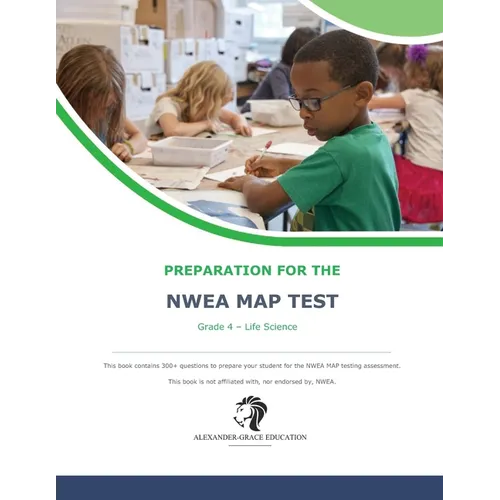 PREPARATION FOR THE

NWEA MAP TEST

Grade 4 – Life Science

This book contains 300+ questions to prepare your student for the NWEA MAP testing assessment.

This book is not affiliated with, nor endorsed by, NWEA.

ALEXANDER-GRACE EDUCATION